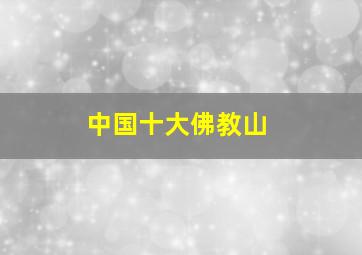 中国十大佛教山